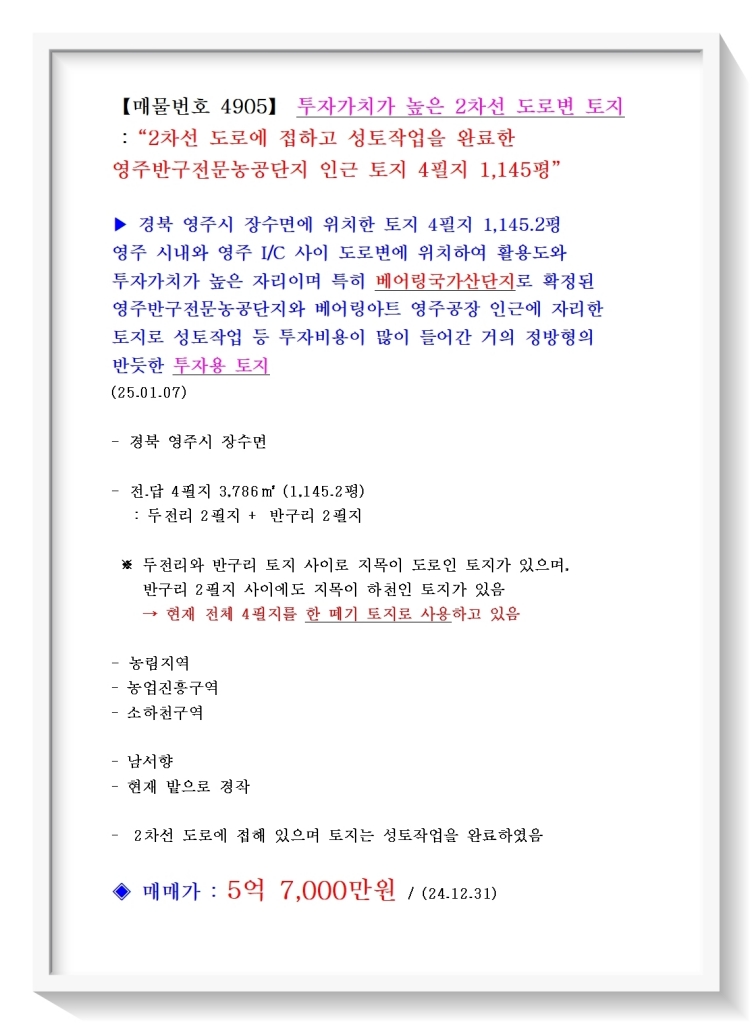 【매물번호 4905】 투자가치가 높은 2차선 도로변 토지
: "2차선 도로에 접하고 성토작업을 완료한
영주반구전문농공단지 인근 토지 4필지 1,145평"

▶ 경북 영주시 장수면에 위치한 토지 4필지 1,145.2평
영주 시내와 영주 I/C 사이 도로변에 위치하여 활용도와
투자가치가 높은 자리이며 특히 베어링국가산단지로 확정된
영주반구전문농공단지와 베어링아트 영주공장 인근에 자리한
토지로 성토작업 등 투자비용이 많이 들어간 거의 정방형의
반듯한 투자용 토지
(25.01.07)

- 경북 영주시 장수면

- 전.답 4필지 3,786㎡ (1,145.2평)
: 두전리 2필지 + 반구리 2필지

※ 두전리와 반구리 토지 사이로 지목이 도로인 토지가 있으며,
반구리 2필지 사이에도 지목이 하천인 토지가 있음
→ 현재 전체 4필지를 한 떼기 토지로 사용하고 있음

- 농림지역
- 농업진흥구역
- 소하천구역

- 남서향
- 현재 밭으로 경작

- 2차선 도로에 접해 있으며 토지는 성토작업을 완료하였음

◈ 매매가 : 5억 7,000만원 / (24.12.31)